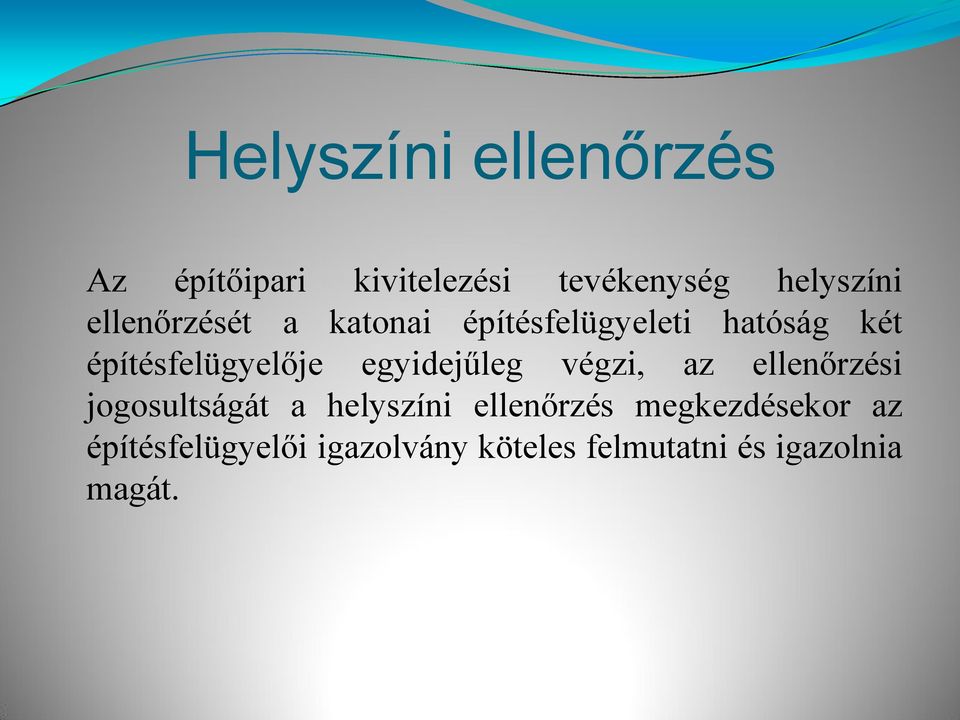 Helyszíni ellenőrzés

Az építőipari kivitelezési tevékenység helyszíni ellenőrzését a katonai építésfelügyeleti hatóság két építésfelügyelője egyidejűleg végzi, az ellenőrzési jogosultságát a helyszíni ellenőrzés megkezdésekor az építésfelügyelői igazolvány köteles felmutatni és igazolnia magát.